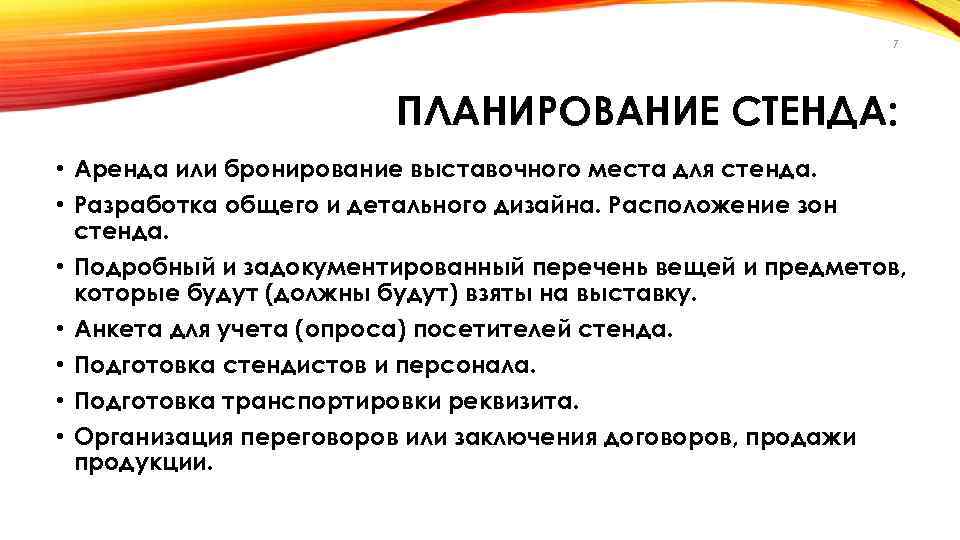 7

ПЛАНИРОВАНИЕ СТЕНДА:

• Аренда или бронирование выставочного места для стенда.
• Разработка общего и детального дизайна. Расположение зон стенда.
• Подробный и задокументированный перечень вещей и предметов, которые будут (должны будут) взяты на выставку.
• Анкета для учета (опроса) посетителей стенда.
• Подготовка стендистов и персонала.
• Подготовка транспортировки реквизита.
• Организация переговоров или заключения договоров, продажи продукции.